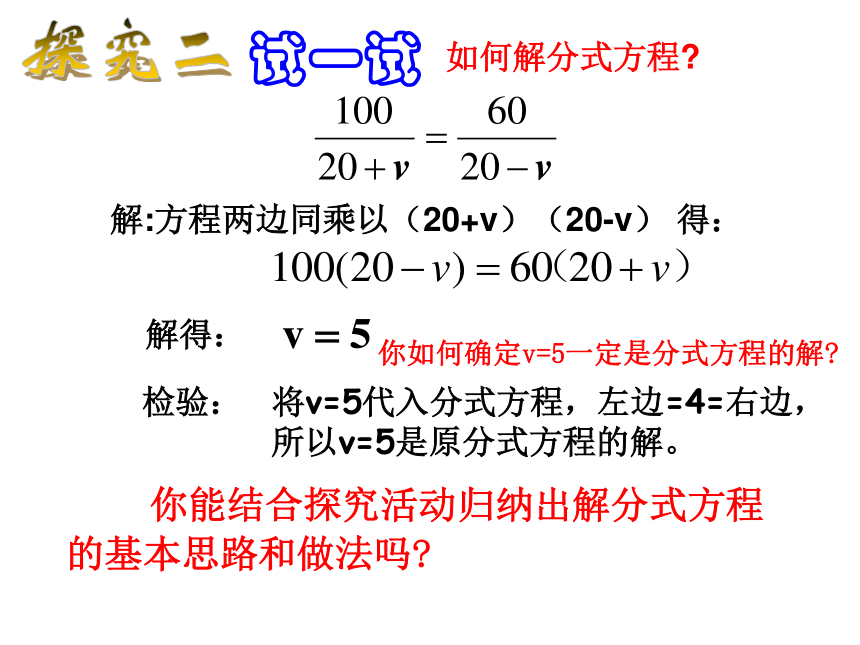 探究二 试一试 如何解分式方程?

$\frac{100}{20+v}=\frac{60}{20-v}$

解:方程两边同乘以（20+v）（20-v） 得:

$100(20-v)=60(20+v)$

解得： $v=5$ 你如何确定v=5一定是分式方程的解?

检验： 将v=5代入分式方程，左边=4=右边，所以v=5是原分式方程的解。

你能结合探究活动归纳出解分式方程的基本思路和做法吗?